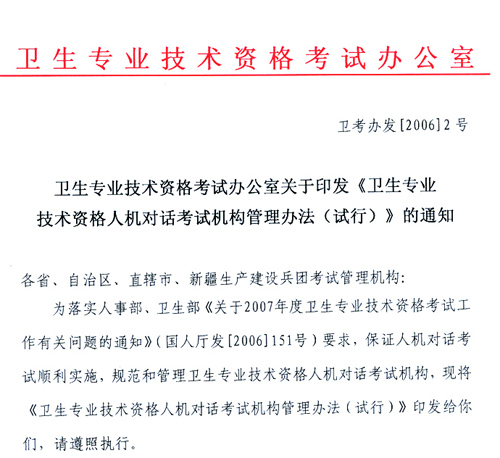 卫生专业技术资格考试办公室

卫考办发[2006]2号

卫生专业技术资格考试办公室关于印发《卫生专业技术资格人机对话考试机构管理办法（试行）》的通知

各省、自治区、直辖市、新疆生产建设兵团考试管理机构：

为落实人事部、卫生部《关于2007年度卫生专业技术资格考试工作有关问题的通知》（国人厅发[2006]151号）要求，保证人机对话考试顺利实施，规范和管理卫生专业技术资格人机对话考试机构，现将《卫生专业技术资格人机对话考试机构管理办法（试行）》印发给你们，请遵照执行。